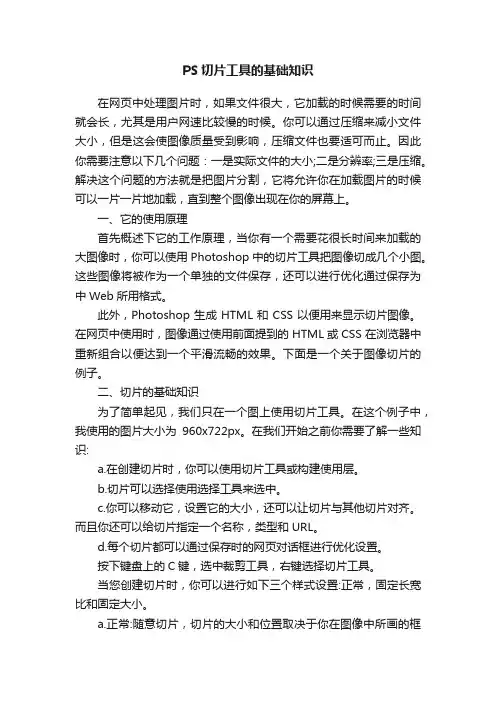 PS 切片工具的基础知识

在网页中处理图片时，如果文件很大，它加载的时候需要的时间就会长，尤其是用户网速比较慢的时候。你可以通过压缩来减小文件大小，但是这会使图像质量受到影响，压缩文件也要适可而止。因此你需要注意以下几个问题：一是实际文件的大小;二是分辨率;三是压缩。解决这个问题的方法就是把图片分割，它将允许你在加载图片的时候可以一片一片地加载，直到整个图像出现在你的屏幕上。

一、它的使用原理

首先概述下它的工作原理，当你有一个需要花很长时间来加载的大图像时，你可以使用 Photoshop 中的切片工具把图像切成几个小图。这些图像将被作为一个单独的文件保存，还可以进行优化通过保存为中 Web 所用格式。

此外，Photoshop 生成 HTML 和 CSS 以便用来显示切片图像。在网页中使用时，图像通过使用前面提到的 HTML 或 CSS 在浏览器中重新组合以便达到一个平滑流畅的效果。下面是一个关于图像切片的例子。

二、切片的基础知识

为了简单起见，我们只在一个图上使用切片工具。在这个例子中，我使用的图片大小为 960x722px。在我们开始之前你需要了解一些知识:

a.在创建切片时，你可以使用切片工具或构建使用层。

b.切片可以选择使用选择工具来选中。

c.你可以移动它，设置它的大小，还可以让切片与其他切片对齐。而且你还可以给切片指定一个名称，类型和 URL。

d.每个切片都可以通过保存时的网页对话框进行优化设置。

按下键盘上的 C 键，选中裁剪工具，右键选择切片工具。

当您创建切片时，你可以进行如下三个样式设置:正常，固定长宽比和固定大小。

a.正常:随意切片，切片的大小和位置取决于你在图像中所画的框